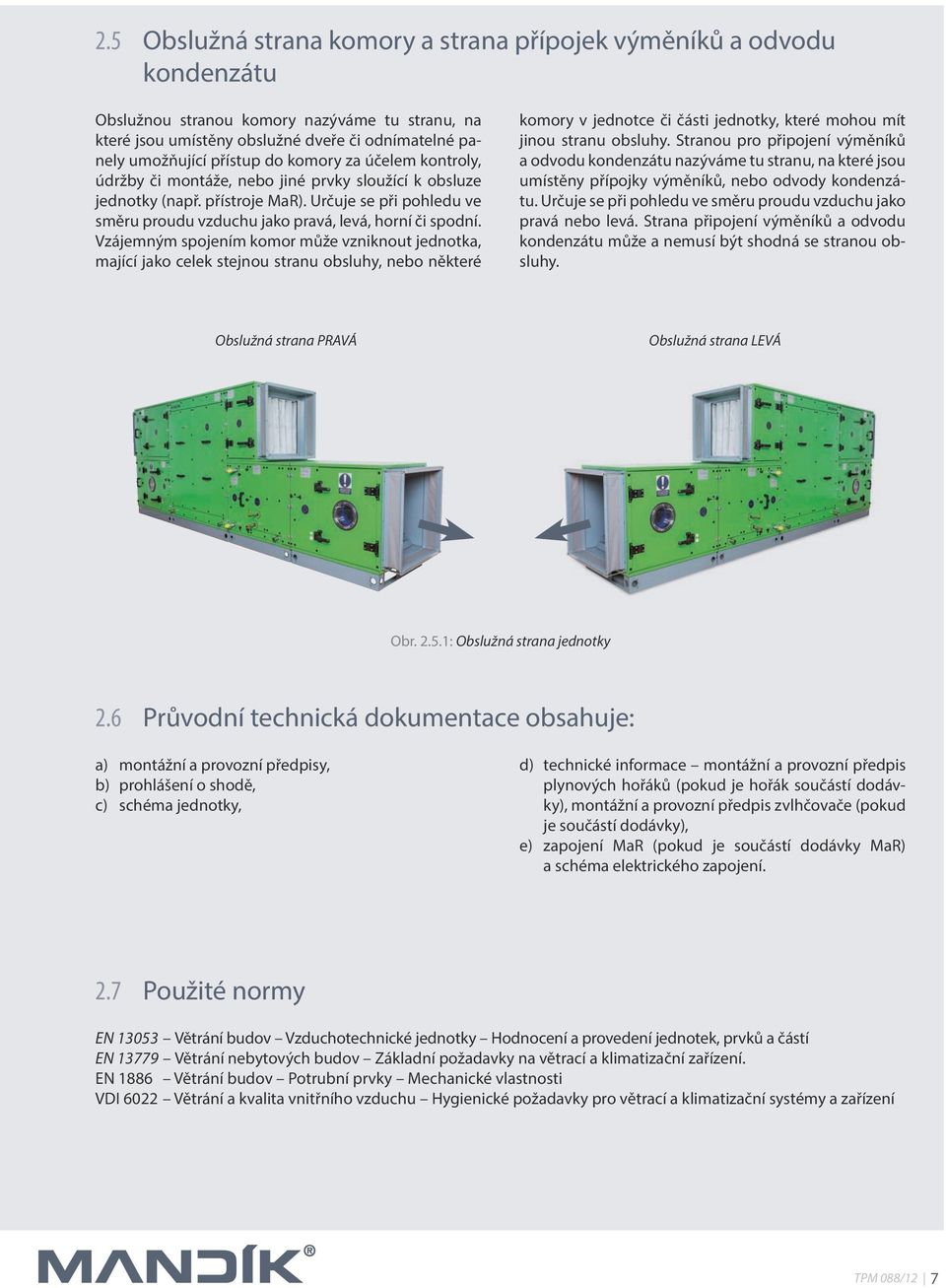 2.5 Obslužná strana komory a strana přípojek výměníků a odvodu kondenzátu

Obslužnou stranou komory nazýváme tu stranu, na které jsou umístěny obslužné dveře či odnímatelné panely umožňující přístup do komory za účelem kontroly, údržby či montáže, nebo jiné prvky sloužící k obsluze jednotky (např. přístroje MaR). Určuje se při pohledu ve směru proudu vzduchu jako pravá, levá, horní či spodní. Vzájemným spojením komor může vzniknout jednotka, mající jako celek stejnou stranu obsluhy, nebo některé komory v jednotce či části jednotky, které mohou mít jinou stranu obsluhy. Stranou pro připojení výměníků a odvodu kondenzátu nazýváme tu stranu, na které jsou umístěny přípojky výměníků, nebo odvody kondenzátu. Určuje se při pohledu ve směru proudu vzduchu jako pravá nebo levá. Strana připojení výměníků a odvodu kondenzátu může a nemusí být shodná se stranou obsluhy.

Obslužná strana PRAVÁ

Obslužná strana LEVÁ

Obr. 2.5.1: Obslužná strana jednotky

2.6 Průvodní technická dokumentace obsahuje:

a) montážní a provozní předpisy,
b) prohlášení o shodě,
c) schéma jednotky,
d) technické informace – montážní a provozní předpis plynových hořáků (pokud je hořák součástí dodávky), montážní a provozní předpis zvlhčovače (pokud je součástí dodávky),
e) zapojení MaR (pokud je součástí dodávky MaR) a schéma elektrického zapojení.

2.7 Použité normy

EN 13053 – Větrání budov – Vzduchotechnické jednotky – Hodnocení a provedení jednotek, prvků a částí
EN 13779 – Větrání nebytových budov – Základní požadavky na větrací a klimatizační zařízení.
EN 1886 – Větrání budov – Potrubní prvky – Mechanické vlastnosti
VDI 6022 – Větrání a kvalita vnitřního vzduchu – Hygienické požadavky pro větrací a klimatizační systémy a zařízení

MANDÍK®

TPM 088/12 | 7